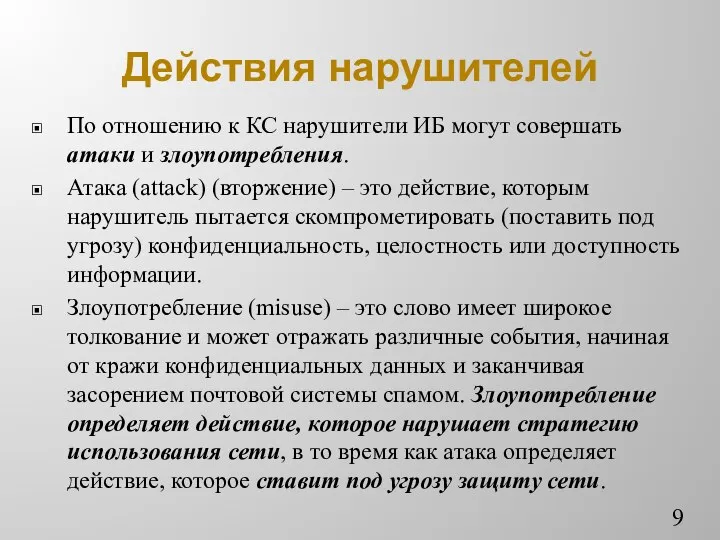 Действия нарушителей

По отношению к КС нарушители ИБ могут совершать атаки и злоупотребления.

Атака (attack) (вторжение) – это действие, которым нарушитель пытается скомпрометировать (поставить под угрозу) конфиденциальность, целостность или доступность информации.

Злоупотребление (misuse) – это слово имеет широкое толкование и может отражать различные события, начиная от кражи конфиденциальных данных и заканчивая засорением почтовой системы спамом. Злоупотребление определяет действие, которое нарушает стратегию использования сети, в то время как атака определяет действие, которое ставит под угрозу защиту сети.

9